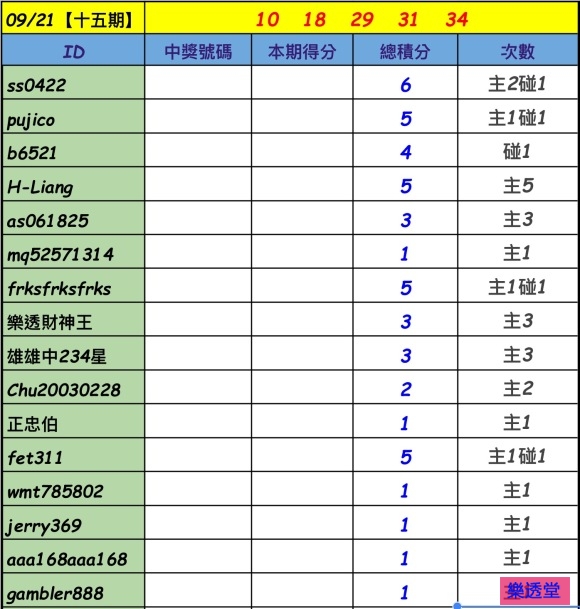 | 09/21【十五期】 | 10 18 29 31 34 | | | |
|---|---|---|---|---|
| ID | 中獎號碼 | 本期得分 | 總積分 | 次數 |
| ss0422 | | | 6 | 主2碰1 |
| pujico | | | 5 | 主1碰1 |
| b6521 | | | 4 | 碰1 |
| H-Liang | | | 5 | 主5 |
| as061825 | | | 3 | 主3 |
| mq52571314 | | | 1 | 主1 |
| frksfrksfrks | | | 5 | 主1碰1 |
| 樂透財神王 | | | 3 | 主3 |
| 雄雄中234星 | | | 3 | 主3 |
| Chu20030228 | | | 2 | 主2 |
| 正忠伯 | | | 1 | 主1 |
| fet311 | | | 5 | 主1碰1 |
| wmt785802 | | | 1 | 主1 |
| jerry369 | | | 1 | 主1 |
| aaa168aaa168 | | | 1 | 主1 |
| gambler888 | | | 1 | 樂透堂 |